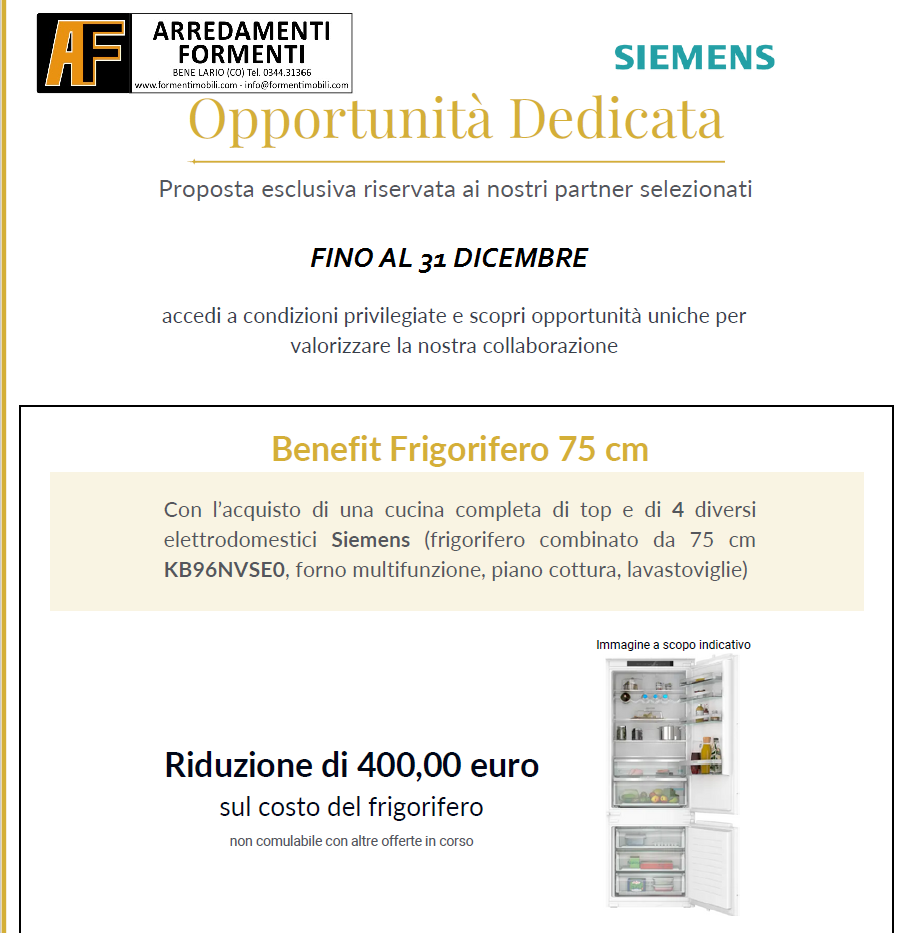 AF
ARREDAMENTI FORMENTI
BENE LARIO (CO) Tel. 0344.31366
www.formentimobili.com - info@formentimobili.com

SIEMENS

Opportunità Dedicata

Proposta esclusiva riservata ai nostri partner selezionati

FINO AL 31 DICEMBRE

accedi a condizioni privilegiate e scopri opportunità uniche per valorizzare la nostra collaborazione

Benefit Frigorifero 75 cm

Con l'acquisto di una cucina completa di top e di 4 diversi elettrodomestici Siemens (frigorifero combinato da 75 cm KB96NVSE0, forno multifunzione, piano cottura, lavastoviglie)

Immagine a scopo indicativo

Riduzione di 400,00 euro
sul costo del frigorifero
non comulabile con altre offerte in corso